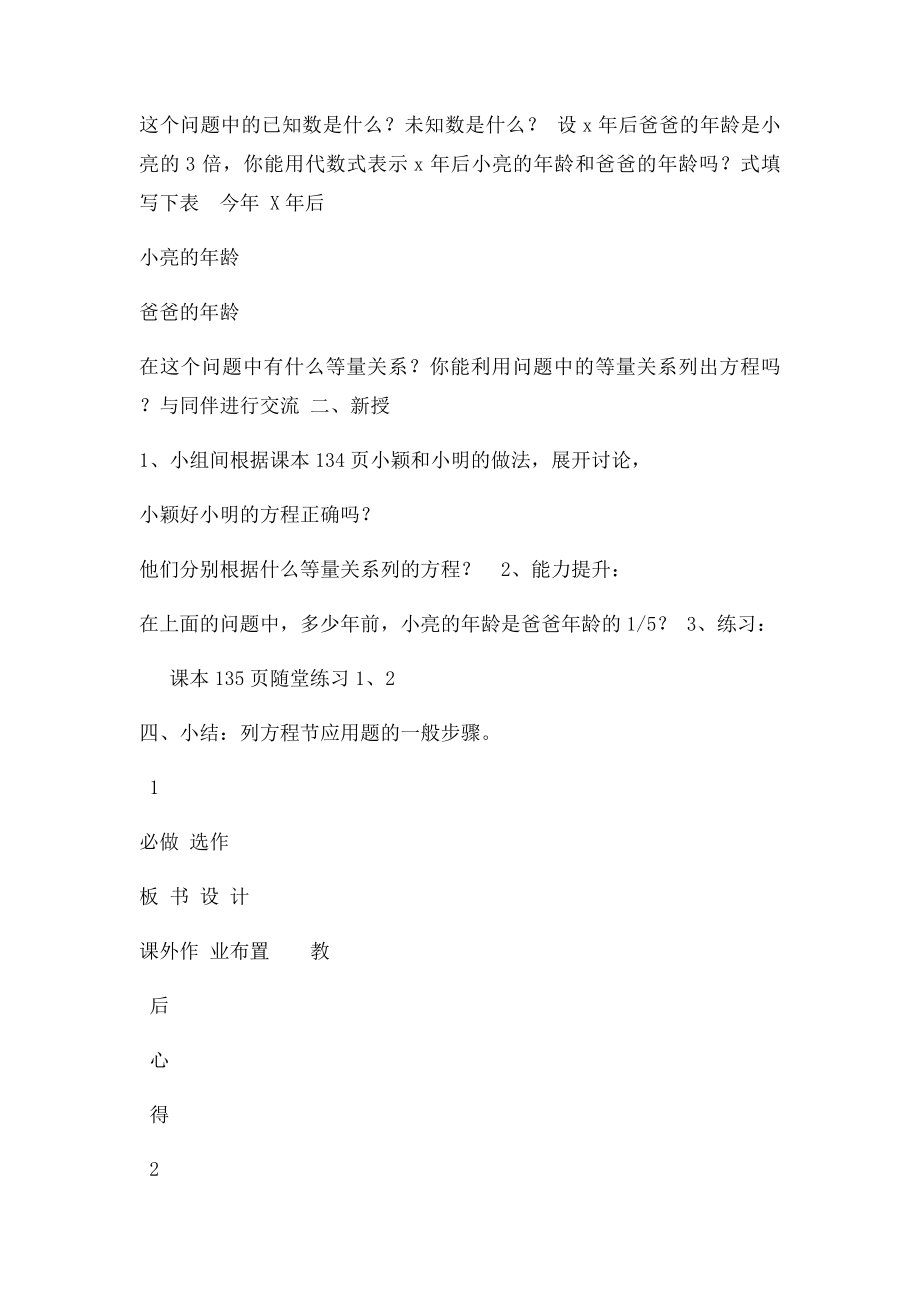 这个问题中的已知数是什么？未知数是什么？ 设 x 年后爸爸的年龄是小亮的 3 倍，你能用代数式表示 x 年后小亮的年龄和爸爸的年龄吗？式填写下表 今年 X 年后

小亮的年龄

爸爸的年龄

在这个问题中有什么等量关系？你能利用问题中的等量关系列出方程吗？与同伴进行交流 二、新授

1、小组间根据课本 134 页小颖和小明的做法，展开讨论，

小颖好小明的方程正确吗？

他们分别根据什么等量关系列的方程？ 2、能力提升：

在上面的问题中，多少年前，小亮的年龄是爸爸年龄的 1/5？ 3、练习：

课本 135 页随堂练习 1、2

四、小结：列方程节应用题的一般步骤。

1

必做 选作

板 书 设 计

课外作 业布置 教

后

心

得

2